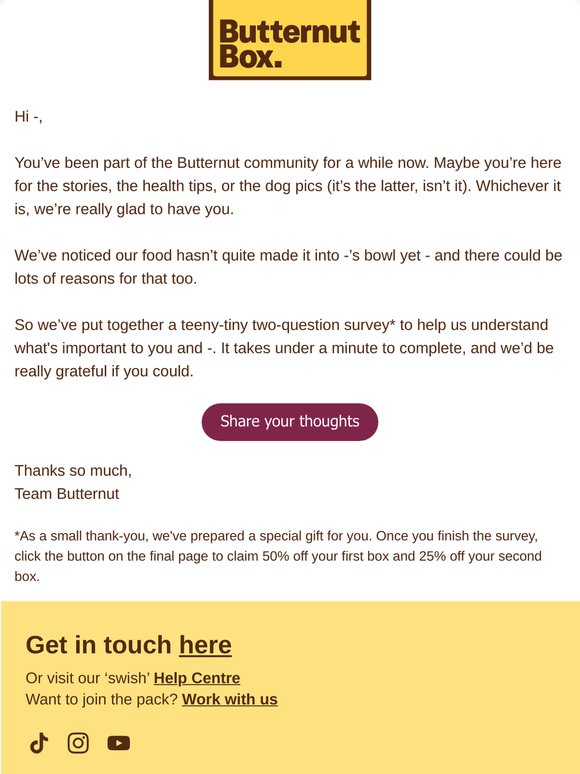 Butternut Box.

Hi -,

You've been part of the Butternut community for a while now. Maybe you're here for the stories, the health tips, or the dog pics (it's the latter, isn't it). Whichever it is, we're really glad to have you.

We've noticed our food hasn't quite made it into -'s bowl yet - and there could be lots of reasons for that too.

So we've put together a teeny-tiny two-question survey* to help us understand what's important to you and -. It takes under a minute to complete, and we'd be really grateful if you could.

Share your thoughts

Thanks so much,
Team Butternut

*As a small thank-you, we've prepared a special gift for you. Once you finish the survey, click the button on the final page to claim 50% off your first box and 25% off your second box.

Get in touch here

Or visit our 'swish' Help Centre
Want to join the pack? Work with us